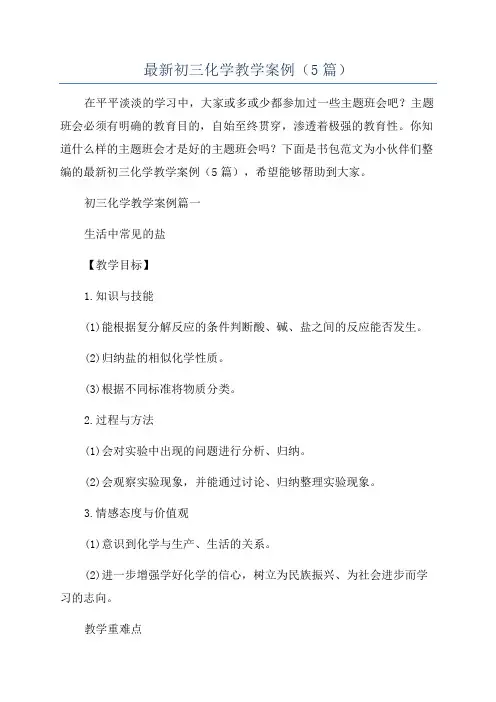 最新初三化学教学案例（5篇）

在平平淡淡的学习中，大家或多或少都参加过一些主题班会吧？主题班会必须有明确的教育目的，自始至终贯穿，渗透着极强的教育性。你知道什么样的主题班会才是好的主题班会吗？下面是书包范文为小伙伴们整编的最新初三化学教学案例（5篇），希望能够帮助到大家。

初三化学教学案例篇一

生活中常见的盐

【教学目标】

1.知识与技能

(1)能根据复分解反应的条件判断酸、碱、盐之间的反应能否发生。

(2)归纳盐的相似化学性质。

(3)根据不同标准将物质分类。

2.过程与方法

(1)会对实验中出现的问题进行分析、归纳。

(2)会观察实验现象，并能通过讨论、归纳整理实验现象。

3.情感态度与价值观

(1)意识到化学与生产、生活的关系。

(2)进一步增强学好化学的信心，树立为民族振兴、为社会进步而学习的志向。

教学重难点